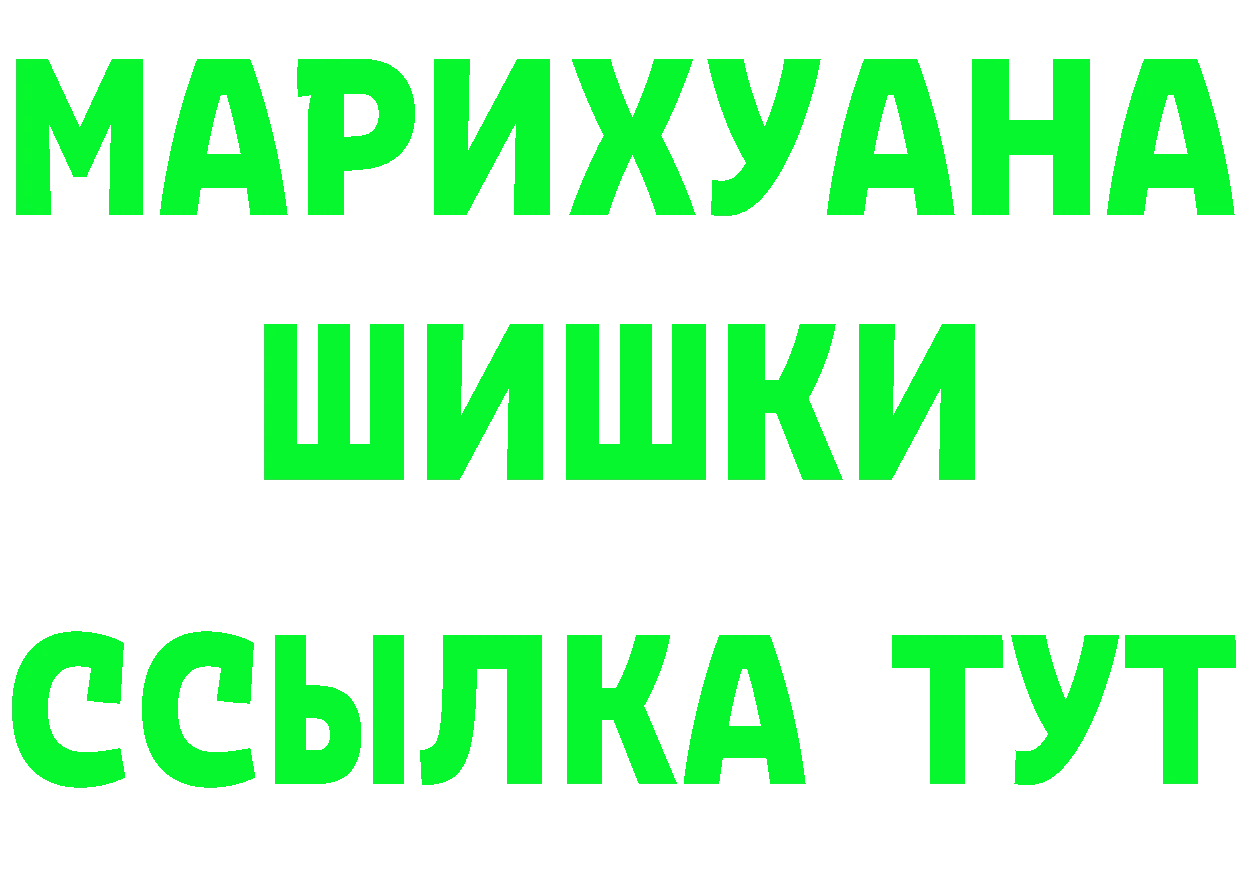 МАРИХУАНА
ШИШКИ
ССЫЛКА ТУТ